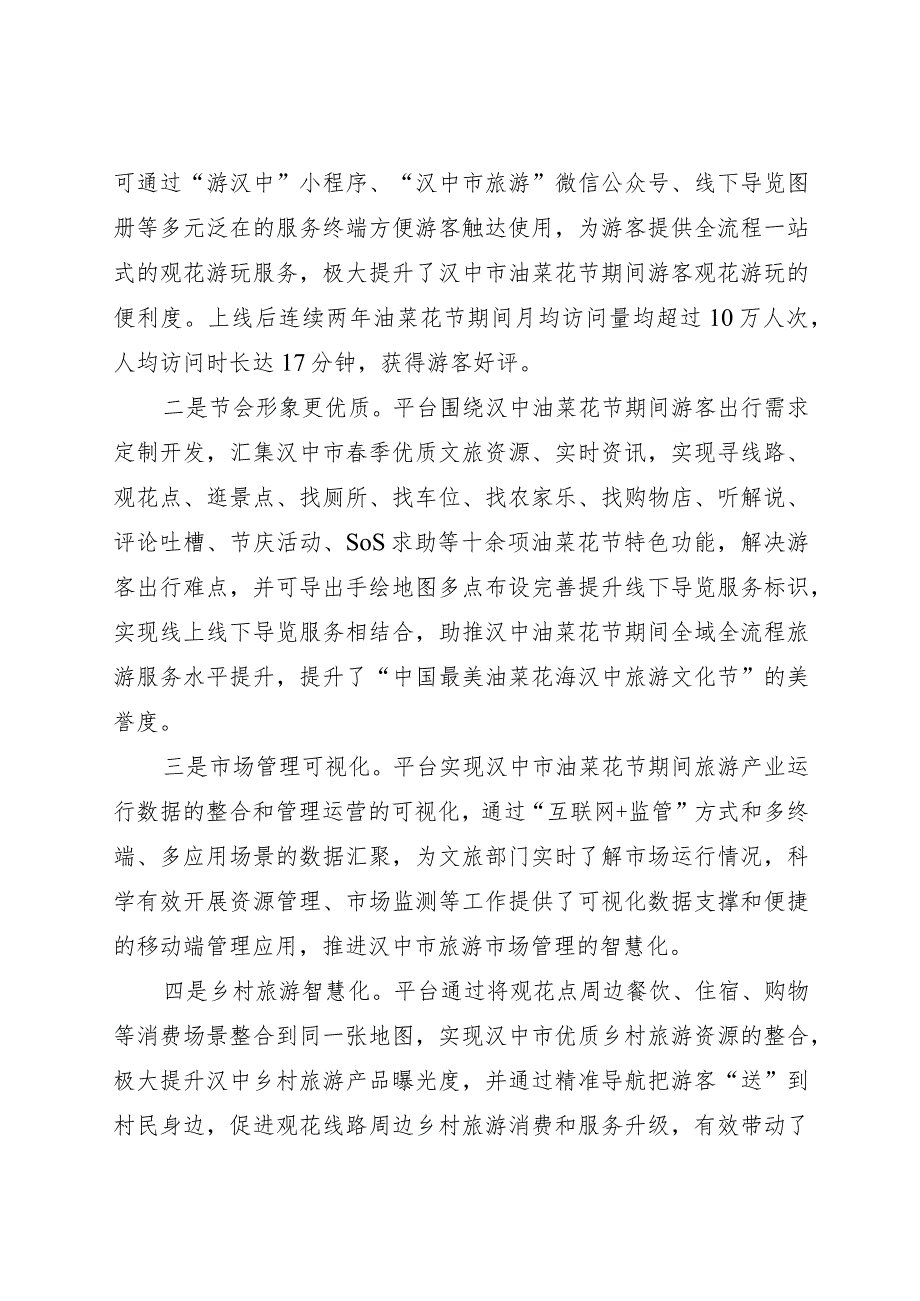 可通过“游汉中”小程序、“汉中市旅游”微信公众号、线下导览图册等多元泛在的服务终端方便游客触达使用，为游客提供全流程一站式的观花游玩服务，极大提升了汉中市油菜花节期间游客观花游玩的便利度。上线后连续两年油菜花节期间月均访问量均超过10万人次，人均访问时长达17分钟，获得游客好评。

二是节会形象更优质。平台围绕汉中油菜花节期间游客出行需求定制开发，汇集汉中市春季优质文旅资源、实时资讯，实现寻线路、观花点、逛景点、找厕所、找车位、找农家乐、找购物店、听解说、评论吐槽、节庆活动、SoS求助等十余项油菜花节特色功能，解决游客出行难点，并可导出手绘地图多点布设完善提升线下导览服务标识，实现线上线下导览服务相结合，助推汉中油菜花节期间全域全流程旅游服务水平提升，提升了“中国最美油菜花海汉中旅游文化节”的美誉度。

三是市场管理可视化。平台实现汉中市油菜花节期间旅游产业运行数据的整合和管理运营的可视化，通过“互联网+监管”方式和多终端、多应用场景的数据汇聚，为文旅部门实时了解市场运行情况，科学有效开展资源管理、市场监测等工作提供了可视化数据支撑和便捷的移动端管理应用，推进汉中市旅游市场管理的智慧化。

四是乡村旅游智慧化。平台通过将观花点周边餐饮、住宿、购物等消费场景整合到同一张地图，实现汉中市优质乡村旅游资源的整合，极大提升汉中乡村旅游产品曝光度，并通过精准导航把游客“送”到村民身边，促进观花线路周边乡村旅游消费和服务升级，有效带动了